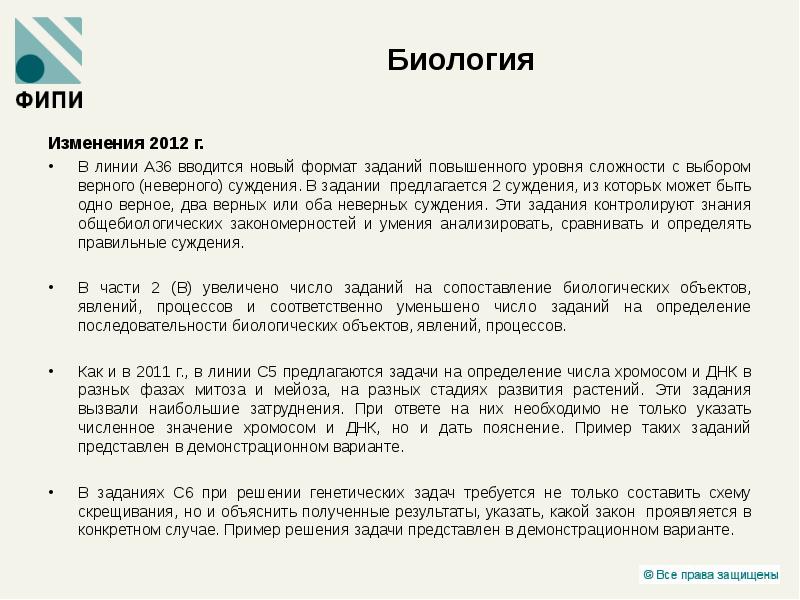 ФИПИ

Биология

Изменения 2012 г.

• В линии А36 вводится новый формат заданий повышенного уровня сложности с выбором верного (неверного) суждения. В задании предлагается 2 суждения, из которых может быть одно верное, два верных или оба неверных суждения. Эти задания контролируют знания общебиологических закономерностей и умения анализировать, сравнивать и определять правильные суждения.

• В части 2 (В) увеличено число заданий на сопоставление биологических объектов, явлений, процессов и соответственно уменьшено число заданий на определение последовательности биологических объектов, явлений, процессов.

• Как и в 2011 г., в линии С5 предлагаются задачи на определение числа хромосом и ДНК в разных фазах митоза и мейоза, на разных стадиях развития растений. Эти задания вызвали наибольшие затруднения. При ответе на них необходимо не только указать численное значение хромосом и ДНК, но и дать пояснение. Пример таких заданий представлен в демонстрационном варианте.

• В заданиях С6 при решении генетических задач требуется не только составить схему скрещивания, но и объяснить полученные результаты, указать, какой закон проявляется в конкретном случае. Пример решения задачи представлен в демонстрационном варианте.

© Все права защищены